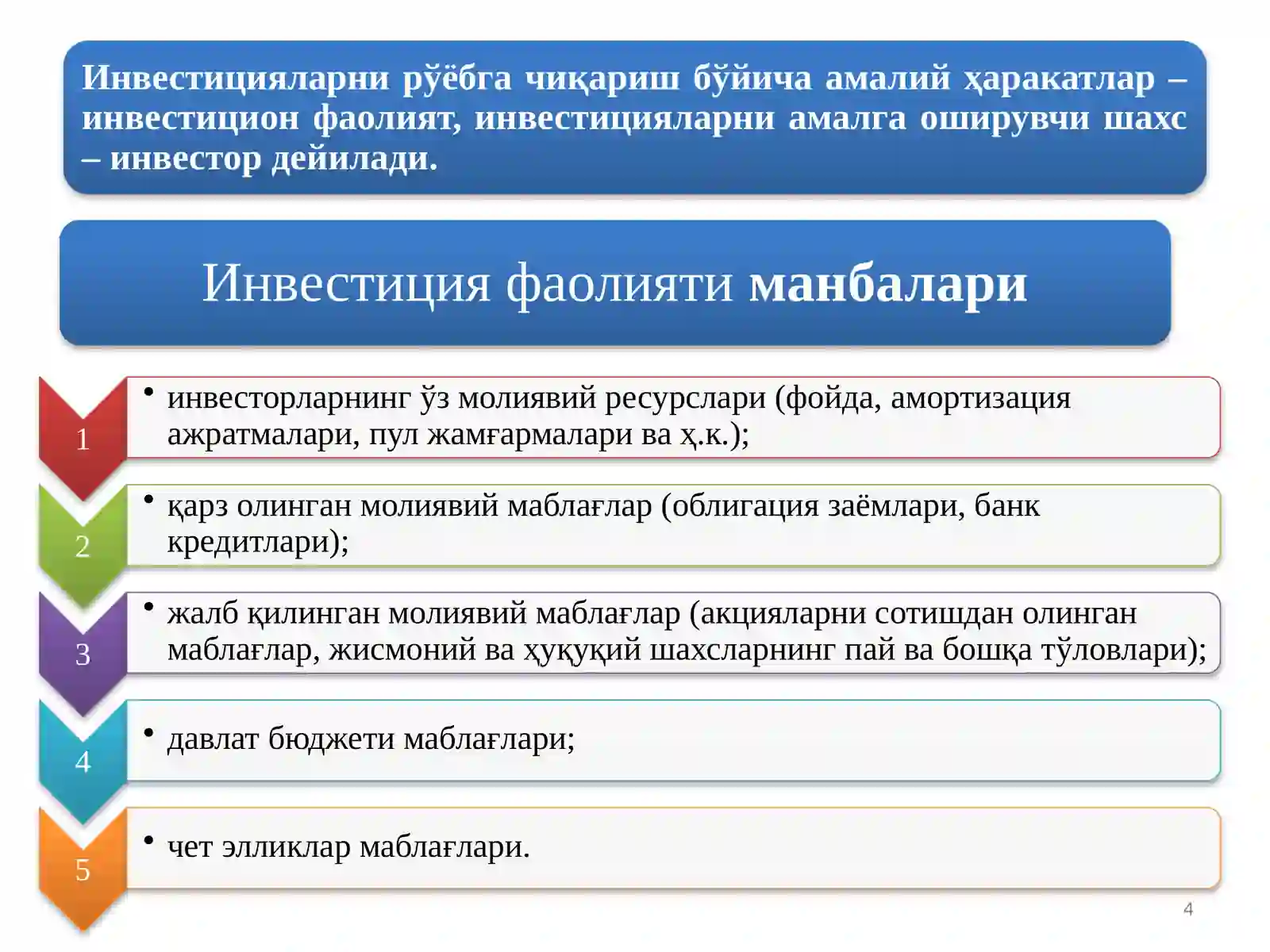 Инвестицияларни рўёбга чиқариш бўйича амалий ҳаракатлар – инвестицион фаолият, инвестицияларни амалга оширувчи шахс – инвестор дейилади.

Инвестиция фаолияти манбалари

1

• инвесторларнинг ўз молиявий ресурслари (фойда, амортизация ажратмалари, пул жамғармалари ва ҳ.к.);

2

• қарз олинган молиявий маблағлар (облигация заёмлари, банк кредитлари);

3

• жалб қилинган молиявий маблағлар (акцияларни сотишдан олинган маблағлар, жисмоний ва ҳуқуқий шахсларнинг пай ва бошқа тўловлари);

4

• давлат бюджети маблағлари;

5

• чет элликлар маблағлари.

4